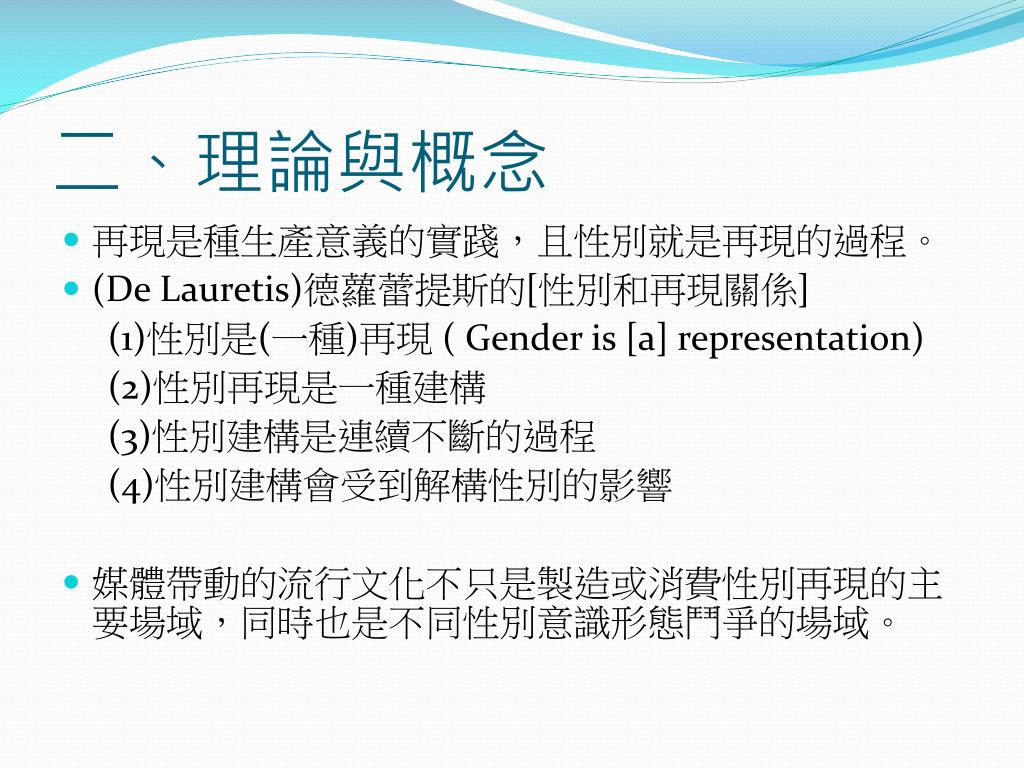 二、理論與概念

• 再現是種生產意義的實踐，且性別就是再現的過程。
• (De Lauretis)德蘿蕾提斯的[性別和再現關係]
(1)性別是(一種)再現 ( Gender is [a] representation)
(2)性別再現是一種建構
(3)性別建構是連續不斷的過程
(4)性別建構會受到解構性別的影響

• 媒體帶動的流行文化不只是製造或消費性別再現的主要場域，同時也是不同性別意識形態鬥爭的場域。